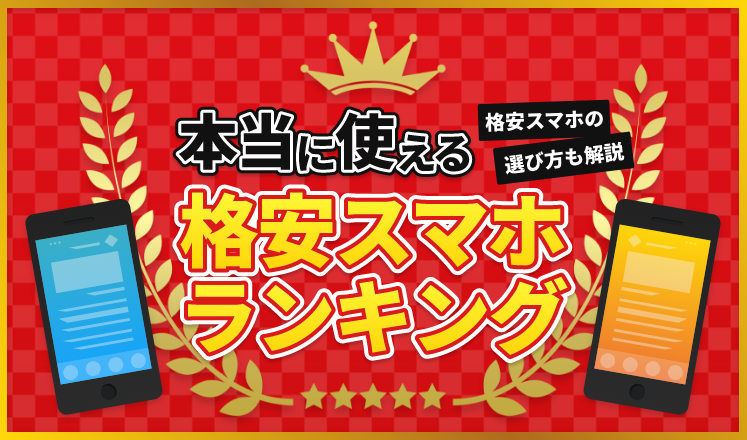 本当に使える

格安スマホの
選び方も解説

格安スマホ
ランキング